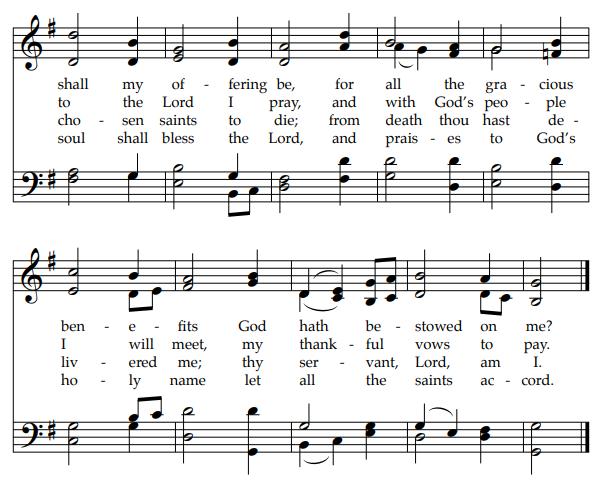 shall my of - fering be, for all the gra - cious
to the Lord I pray, and with God's peo - ple
cho - sen saints to die; from death thou hast de -
soul shall bless the Lord, and prais - es to God's

ben - e - fits God hath be - stowed on me?
I will meet, my thank - ful vows to pay.
liv - ered me; thy ser - vant, Lord, am I.
ho - ly name let all the saints ac - cord.